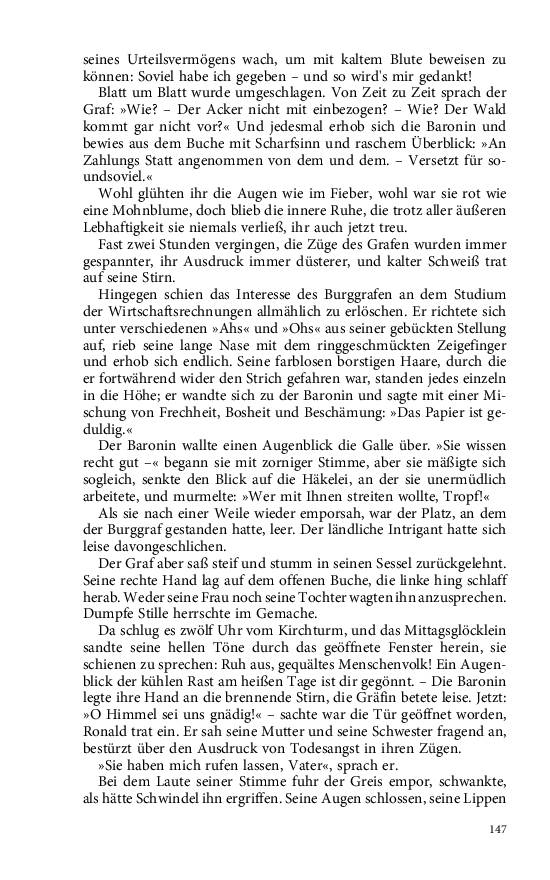 seines Urteilsvermögens wach, um mit kaltem Blute beweisen zu können: Soviel habe ich gegeben – und so wird's mir gedankt!

Blatt um Blatt wurde umgeschlagen. Von Zeit zu Zeit sprach der Graf: »Wie? – Der Acker nicht mit einbezogen? – Wie? Der Wald kommt gar nicht vor?« Und jedesmal erhob sich die Baronin und bewies aus dem Buche mit Scharfsinn und raschem Überblick: »An Zahlungs Statt angenommen von dem und dem. – Versetzt für soundsoviel.«

Wohl glühten ihr die Augen wie im Fieber, wohl war sie rot wie eine Mohnblume, doch blieb die innere Ruhe, die trotz aller äußeren Lebhaftigkeit sie niemals verließ, ihr auch jetzt treu.

Fast zwei Stunden vergingen, die Züge des Grafen wurden immer gespannter, ihr Ausdruck immer düsterer, und kalter Schweiß trat auf seine Stirn.

Hingegen schien das Interesse des Burggrafen an dem Studium der Wirtschaftsrechnungen allmählich zu erlöschen. Er richtete sich unter verschiedenen »Ahs« und »Ohs« aus seiner gebückten Stellung auf, rieb seine lange Nase mit dem ringgeschmückten Zeigefinger und erhob sich endlich. Seine farblosen borstigen Haare, durch die er fortwährend wider den Strich gefahren war, standen jedes einzeln in die Höhe; er wandte sich zu der Baronin und sagte mit einer Mischung von Frechheit, Bosheit und Beschämung: »Das Papier ist geduldig.«

Der Baronin wallte einen Augenblick die Galle über. »Sie wissen recht gut –« begann sie mit zorniger Stimme, aber sie mäßigte sich sogleich, senkte den Blick auf die Häkelei, an der sie unermüdlich arbeitete, und murmelte: »Wer mit Ihnen streiten wollte, Tropf!«

Als sie nach einer Weile wieder emporsah, war der Platz, an dem der Burggraf gestanden hatte, leer. Der ländliche Intrigant hatte sich leise davongeschlichen.

Der Graf aber saß steif und stumm in seinen Sessel zurückgelehnt. Seine rechte Hand lag auf dem offenen Buche, die linke hing schlaff herab. Weder seine Frau noch seine Tochter wagten ihn anzusprechen. Dumpfe Stille herrschte im Gemache.

Da schlug es zwölf Uhr vom Kirchturm, und das Mittagsglöcklein sandte seine hellen Töne durch das geöffnete Fenster herein, sie schienen zu sprechen: Ruh aus, gequältes Menschenvolk! Ein Augenblick der kühlen Rast am heißen Tage ist dir gegönnt. – Die Baronin legte ihre Hand an die brennende Stirn, die Gräfin betete leise. Jetzt: »O Himmel sei uns gnädig!« – sachte war die Tür geöffnet worden, Ronald trat ein. Er sah seine Mutter und seine Schwester fragend an, bestürzt über den Ausdruck von Todesangst in ihren Zügen.

»Sie haben mich rufen lassen, Vater«, sprach er.

Bei dem Laute seiner Stimme fuhr der Greis empor, schwankte, als hätte Schwindel ihn ergriffen. Seine Augen schlossen, seine Lippen

147